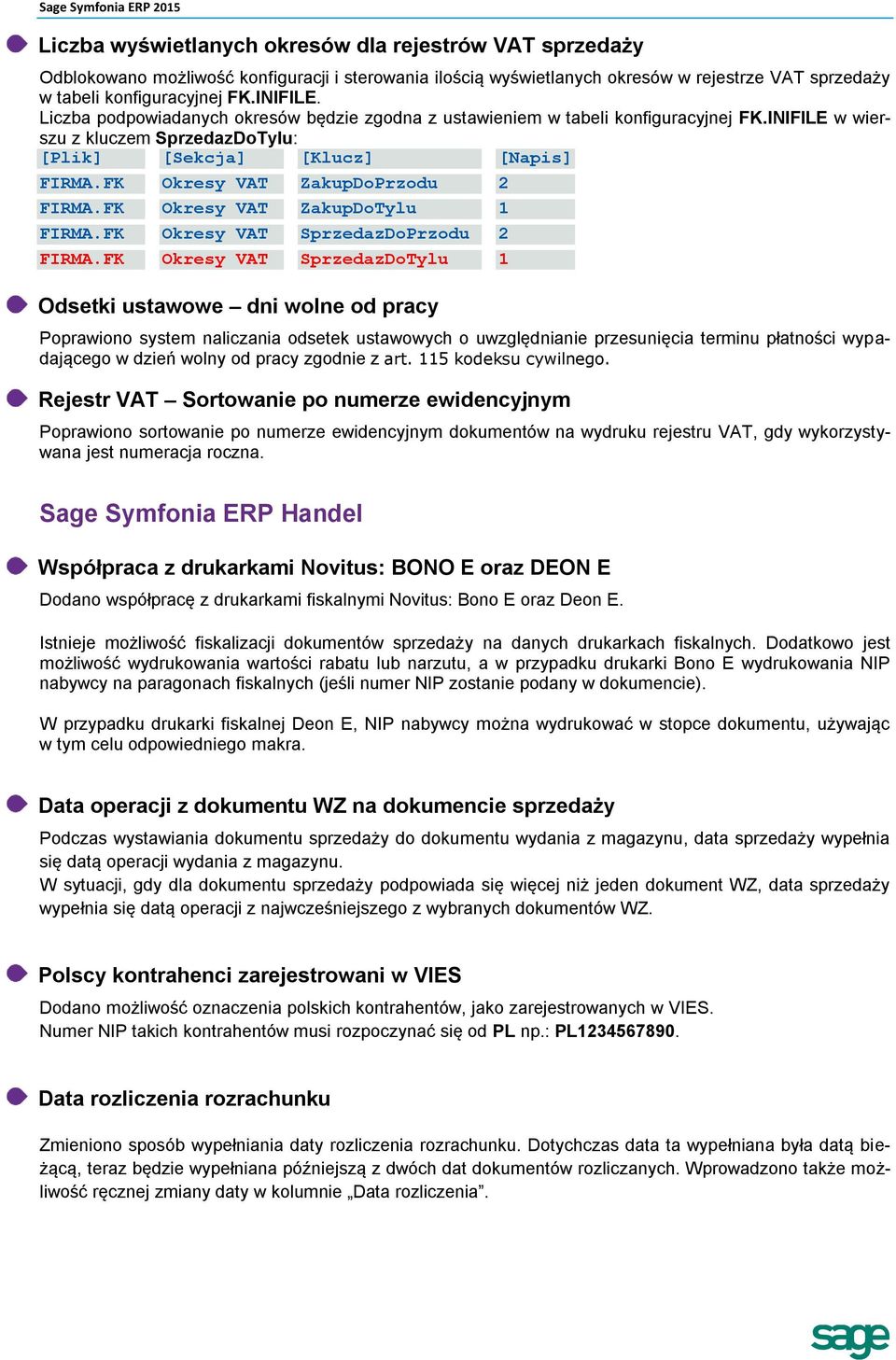 Sage Symfonia ERP 2015

Liczba wyświetlanych okresów dla rejestrów VAT sprzedaży

Odblokowano możliwość konfiguracji i sterowania ilością wyświetlanych okresów w rejestrze VAT sprzedaży w tabeli konfiguracyjnej FK.INIFILE.
Liczba podpowiadanych okresów będzie zgodna z ustawieniem w tabeli konfiguracyjnej FK.INIFILE w wierszu z kluczem SprzedazDoTylu:

| [Plik] | [Sekcja] | [Klucz] | [Napis] |
|---|---|---|---|
| FIRMA.FK | Okresy VAT | ZakupDoPrzodu | 2 |
| FIRMA.FK | Okresy VAT | ZakupDoTylu | 1 |
| FIRMA.FK | Okresy VAT | SprzedazDoPrzodu | 2 |
| FIRMA.FK | Okresy VAT | SprzedazDoTylu | 1 |

Odsetki ustawowe – dni wolne od pracy

Poprawiono system naliczania odsetek ustawowych o uwzględnianie przesunięcia terminu płatności wypadającego w dzień wolny od pracy zgodnie z art. 115 kodeksu cywilnego.

Rejestr VAT – Sortowanie po numerze ewidencyjnym

Poprawiono sortowanie po numerze ewidencyjnym dokumentów na wydruku rejestru VAT, gdy wykorzystywana jest numeracja roczna.

Sage Symfonia ERP Handel

Współpraca z drukarkami Novitus: BONO E oraz DEON E

Dodano współpracę z drukarkami fiskalnymi Novitus: Bono E oraz Deon E.

Istnieje możliwość fiskalizacji dokumentów sprzedaży na danych drukarkach fiskalnych. Dodatkowo jest możliwość wydrukowania wartości rabatu lub narzutu, a w przypadku drukarki Bono E wydrukowania NIP nabywcy na paragonach fiskalnych (jeśli numer NIP zostanie podany w dokumencie).

W przypadku drukarki fiskalnej Deon E, NIP nabywcy można wydrukować w stopce dokumentu, używając w tym celu odpowiedniego makra.

Data operacji z dokumentu WZ na dokumencie sprzedaży

Podczas wystawiania dokumentu sprzedaży do dokumentu wydania z magazynu, data sprzedaży wypełnia się datą operacji wydania z magazynu.
W sytuacji, gdy dla dokumentu sprzedaży podpowiada się więcej niż jeden dokument WZ, data sprzedaży wypełnia się datą operacji z najwcześniejszego z wybranych dokumentów WZ.

Polscy kontrahenci zarejestrowani w VIES

Dodano możliwość oznaczenia polskich kontrahentów, jako zarejestrowanych w VIES.
Numer NIP takich kontrahentów musi rozpoczynać się od PL np.: PL1234567890.

Data rozliczenia rozrachunku

Zmieniono sposób wypełniania daty rozliczenia rozrachunku. Dotychczas data ta wypełniana była datą bieżącą, teraz będzie wypełniana późniejszą z dwóch dat dokumentów rozliczanych. Wprowadzono także możliwość ręcznej zmiany daty w kolumnie „Data rozliczenia”.

sage